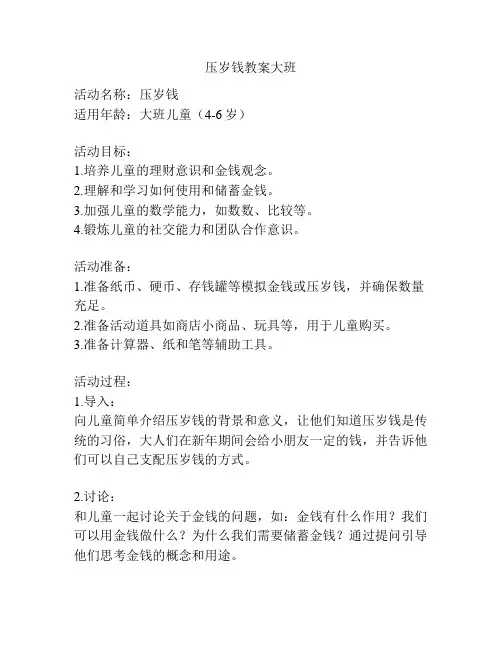 压岁钱教案大班

活动名称：压岁钱
适用年龄：大班儿童（4-6 岁）

活动目标：
1.培养儿童的理财意识和金钱观念。
2.理解和学习如何使用和储蓄金钱。
3.加强儿童的数学能力，如数数、比较等。
4.锻炼儿童的社交能力和团队合作意识。

活动准备：
1.准备纸币、硬币、存钱罐等模拟金钱或压岁钱，并确保数量充足。
2.准备活动道具如商店小商品、玩具等，用于儿童购买。
3.准备计算器、纸和笔等辅助工具。

活动过程：
1.导入：
向儿童简单介绍压岁钱的背景和意义，让他们知道压岁钱是传统的习俗，大人们在新年期间会给小朋友一定的钱，并告诉他们可以自己支配压岁钱的方式。

2.讨论：
和儿童一起讨论关于金钱的问题，如：金钱有什么作用？我们可以用金钱做什么？为什么我们需要储蓄金钱？通过提问引导他们思考金钱的概念和用途。